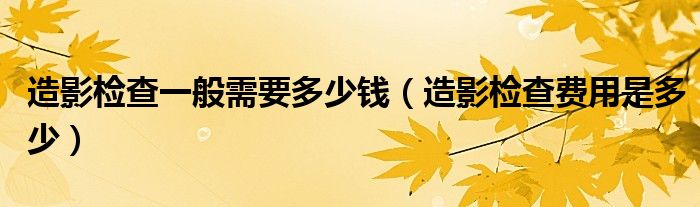 造影检查一般需要多少钱（造影检查费用是多少）